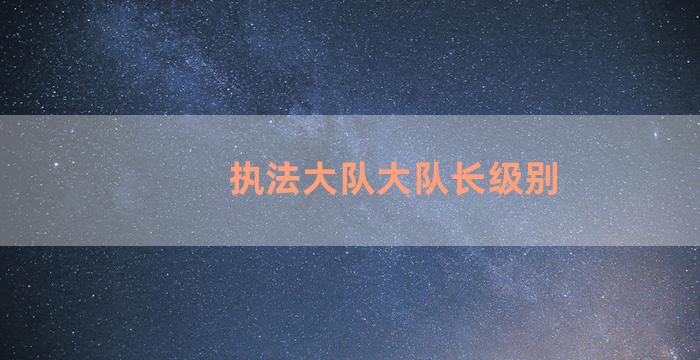 执法大队大队长级别